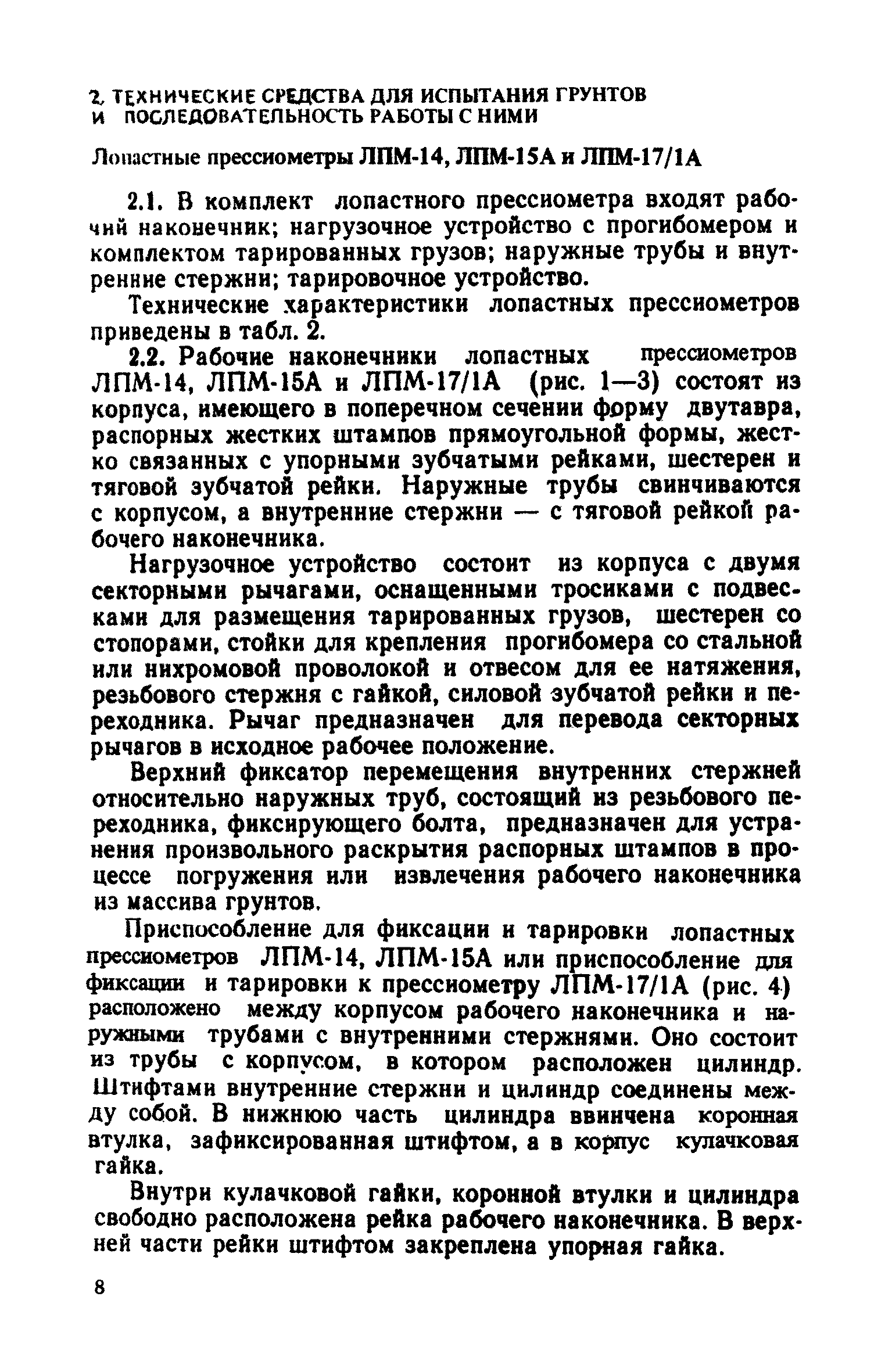 2. ТЕХНИЧЕСКИЕ СРЕДСТВА ДЛЯ ИСПЫТАНИЯ ГРУНТОВ И ПОСЛЕДОВАТЕЛЬНОСТЬ РАБОТЫ С НИМИ

Лопастные прессиометры ЛПМ-14, ЛПМ-15А и ЛПМ-17/1А

2.1. В комплект лопастного прессиометра входят рабочий наконечник; нагрузочное устройство с прогибомером и комплектом тарированных грузов; наружные трубы и внутренние стержни; тарировочное устройство.

Технические характеристики лопастных прессиометров приведены в табл. 2.

2.2. Рабочие наконечники лопастных прессиометров ЛПМ-14, ЛПМ-15А и ЛПМ-17/1А (рис. 1—3) состоят из корпуса, имеющего в поперечном сечении форму двутавра, распорных жестких штампов прямоугольной формы, жестко связанных с упорными зубчатыми рейками, шестерен и тяговой зубчатой рейки. Наружные трубы свинчиваются с корпусом, а внутренние стержни — с тяговой рейкой рабочего наконечника.

Нагрузочное устройство состоит из корпуса с двумя секторными рычагами, оснащенными тросиками с подвесками для размещения тарированных грузов, шестерен со стопорами, стойки для крепления прогибомера со стальной или нихромовой проволокой и отвесом для ее натяжения, резьбового стержня с гайкой, силовой зубчатой рейки и переходника. Рычаг предназначен для перевода секторных рычагов в исходное рабочее положение.

Верхний фиксатор перемещения внутренних стержней относительно наружных труб, состоящий из резьбового переходника, фиксирующего болта, предназначен для устранения произвольного раскрытия распорных штампов в процессе погружения или извлечения рабочего наконечника из массива грунтов.

Приспособление для фиксации и тарировки лопастных прессиометров ЛПМ-14, ЛПМ-15А или приспособление для фиксации и тарировки к прессиометру ЛПМ-17/1А (рис. 4) расположено между корпусом рабочего наконечника и наружными трубами с внутренними стержнями. Оно состоит из трубы с корпусом, в котором расположен цилиндр. Штифтами внутренние стержни и цилиндр соединены между собой. В нижнюю часть цилиндра ввинчена коронная втулка, зафиксированная штифтом, а в корпус кулачковая гайка.

Внутри кулачковой гайки, коронной втулки и цилиндра свободно расположена рейка рабочего наконечника. В верхней части рейки штифтом закреплена упорная гайка.

8